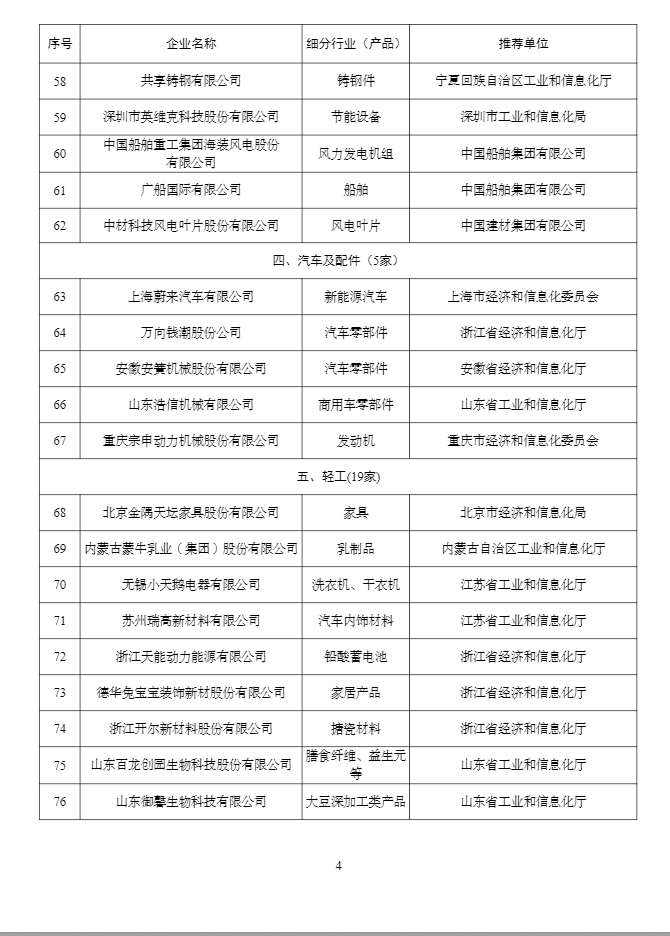 | 序号 | 企业名称 | 细分行业（产品） | 推荐单位 |
|---|---|---|---|
| 58 | 共享铸钢有限公司 | 铸钢件 | 宁夏回族自治区工业和信息化厅 |
| 59 | 深圳市英维克科技股份有限公司 | 节能设备 | 深圳市工业和信息化局 |
| 60 | 中国船舶重工集团海装风电股份有限公司 | 风力发电机组 | 中国船舶集团有限公司 |
| 61 | 广船国际有限公司 | 船舶 | 中国船舶集团有限公司 |
| 62 | 中材科技风电叶片股份有限公司 | 风电叶片 | 中国建材集团有限公司 |
| 四、汽车及配件（5家） | | | |
| 63 | 上海蔚来汽车有限公司 | 新能源汽车 | 上海市经济和信息化委员会 |
| 64 | 万向钱潮股份公司 | 汽车零部件 | 浙江省经济和信息化厅 |
| 65 | 安徽安簧机械股份有限公司 | 汽车零部件 | 安徽省经济和信息化厅 |
| 66 | 山东浩信机械有限公司 | 商用车零部件 | 山东省工业和信息化厅 |
| 67 | 重庆宗申动力机械股份有限公司 | 发动机 | 重庆市经济和信息化委员会 |
| 五、轻工(19家) | | | |
| 68 | 北京金隅天坛家具股份有限公司 | 家具 | 北京市经济和信息化局 |
| 69 | 内蒙古蒙牛乳业（集团）股份有限公司 | 乳制品 | 内蒙古自治区工业和信息化厅 |
| 70 | 无锡小天鹅电器有限公司 | 洗衣机、干衣机 | 江苏省工业和信息化厅 |
| 71 | 苏州瑞高新材料有限公司 | 汽车内饰材料 | 江苏省工业和信息化厅 |
| 72 | 浙江天能动力能源有限公司 | 铅酸蓄电池 | 浙江省经济和信息化厅 |
| 73 | 德华兔宝宝装饰新材股份有限公司 | 家居产品 | 浙江省经济和信息化厅 |
| 74 | 浙江开尔新材料股份有限公司 | 搪瓷材料 | 浙江省经济和信息化厅 |
| 75 | 山东百龙创园生物科技股份有限公司 | 膳食纤维、益生元等 | 山东省工业和信息化厅 |
| 76 | 山东御馨生物科技有限公司 | 大豆深加工类产品 | 山东省工业和信息化厅 |

4